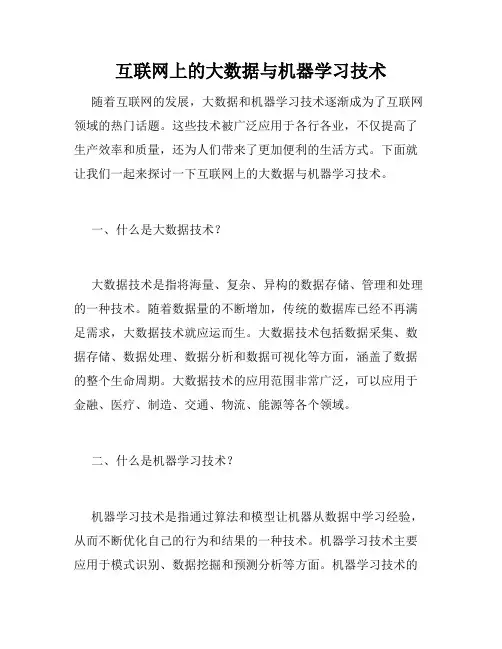 互联网上的大数据与机器学习技术

随着互联网的发展，大数据和机器学习技术逐渐成为了互联网领域的热门话题。这些技术被广泛应用于各行各业，不仅提高了生产效率和质量，还为人们带来了更加便利的生活方式。下面就让我们一起来探讨一下互联网上的大数据与机器学习技术。

一、什么是大数据技术？

大数据技术是指将海量、复杂、异构的数据存储、管理和处理的一种技术。随着数据量的不断增加，传统的数据库已经不再满足需求，大数据技术就应运而生。大数据技术包括数据采集、数据存储、数据处理、数据分析和数据可视化等方面，涵盖了数据的整个生命周期。大数据技术的应用范围非常广泛，可以应用于金融、医疗、制造、交通、物流、能源等各个领域。

二、什么是机器学习技术？

机器学习技术是指通过算法和模型让机器从数据中学习经验，从而不断优化自己的行为和结果的一种技术。机器学习技术主要应用于模式识别、数据挖掘和预测分析等方面。机器学习技术的